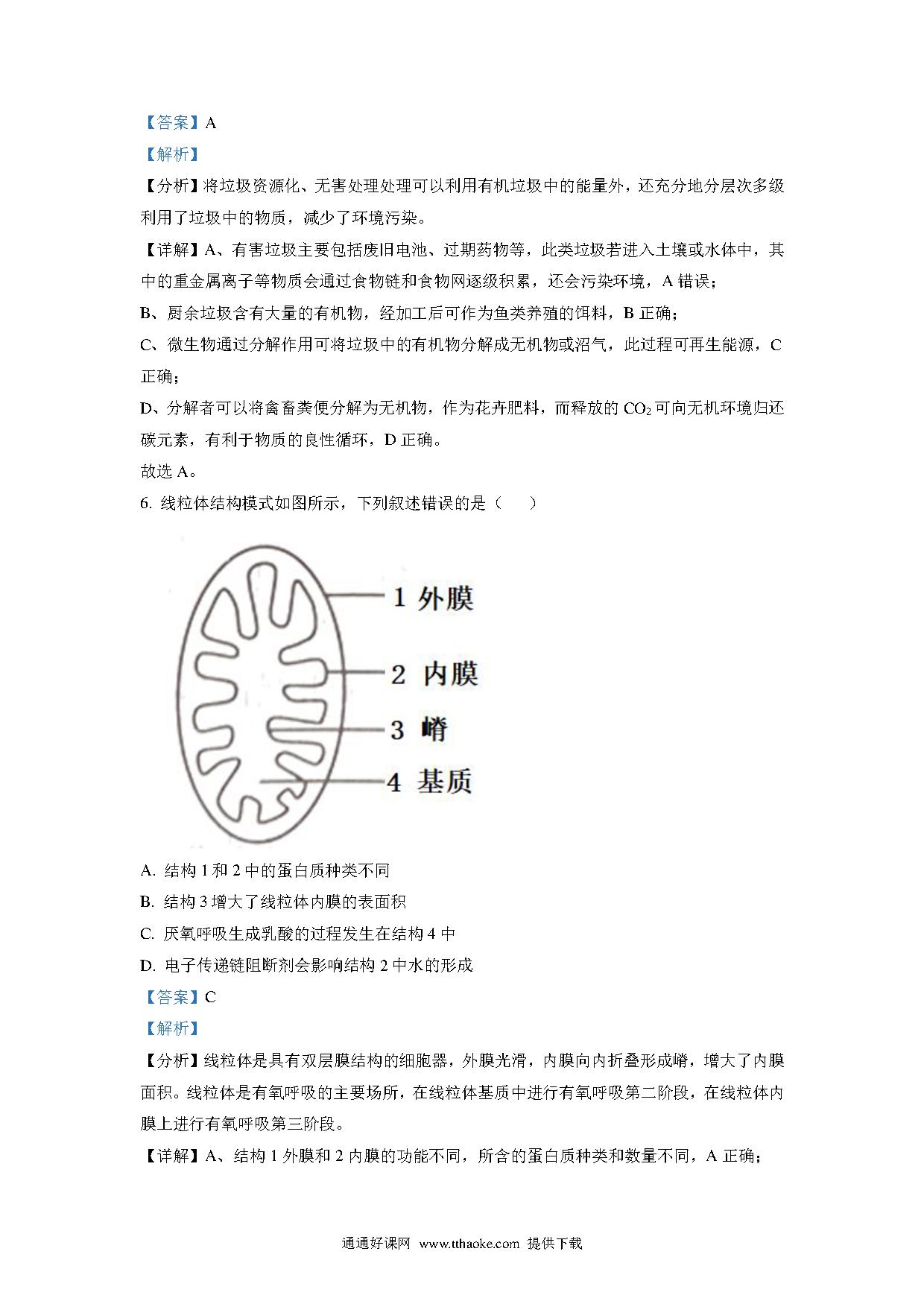 【答案】A

【解析】

【分析】将垃圾资源化、无害处理处理可以利用有机垃圾中的能量外，还充分地分层次多级利用了垃圾中的物质，减少了环境污染。

【详解】A、有害垃圾主要包括废旧电池、过期药物等，此类垃圾若进入土壤或水体中，其中的重金属离子等物质会通过食物链和食物网逐级积累，还会污染环境，A 错误；

B、厨余垃圾含有大量的有机物，经加工后可作为鱼类养殖的饵料，B 正确；

C、微生物通过分解作用可将垃圾中的有机物分解成无机物或沼气，此过程可再生能源，C 正确；

D、分解者可以将禽畜粪便分解为无机物，作为花卉肥料，而释放的 $CO_2$ 可向无机环境归还碳元素，有利于物质的良性循环，D 正确。

故选 A。

6. 线粒体结构模式如图所示，下列叙述错误的是（　　）

1 外膜
2 内膜
3 嵴
4 基质

A. 结构 1 和 2 中的蛋白质种类不同

B. 结构 3 增大了线粒体内膜的表面积

C. 厌氧呼吸生成乳酸的过程发生在结构 4 中

D. 电子传递链阻断剂会影响结构 2 中水的形成

【答案】C

【解析】

【分析】线粒体是具有双层膜结构的细胞器，外膜光滑，内膜向内折叠形成嵴，增大了内膜面积。线粒体是有氧呼吸的主要场所，在线粒体基质中进行有氧呼吸第二阶段，在线粒体内膜上进行有氧呼吸第三阶段。

【详解】A、结构 1 外膜和 2 内膜的功能不同，所含的蛋白质种类和数量不同，A 正确；

通通好课网 www.tthaoke.com 提供下载